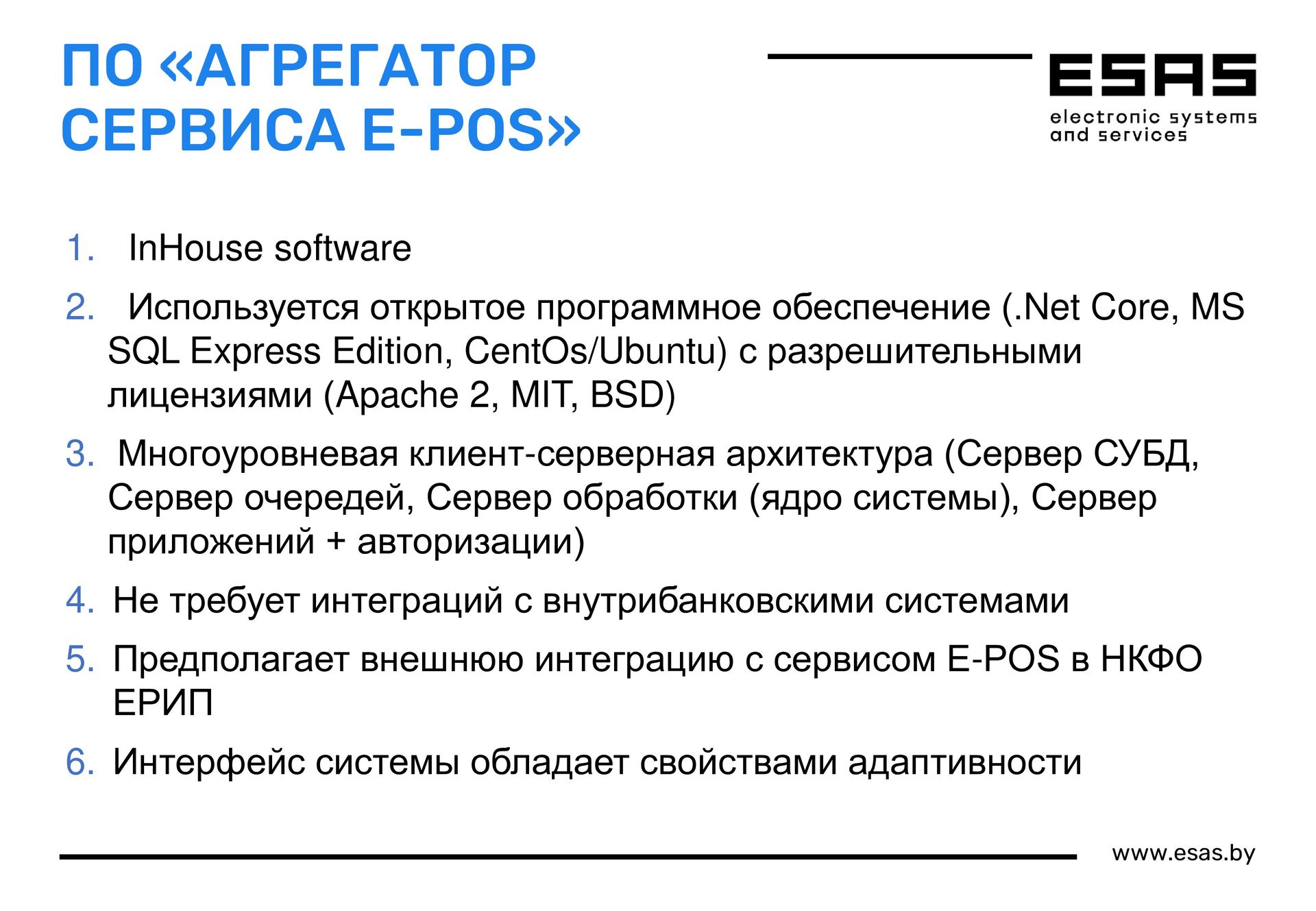 ПО «АГРЕГАТОР СЕРВИСА E-POS»

ESAS
electronic systems and services

1. InHouse software

2. Используется открытое программное обеспечение (.Net Core, MS SQL Express Edition, CentOs/Ubuntu) с разрешительными лицензиями (Apache 2, MIT, BSD)

3. Многоуровневая клиент-серверная архитектура (Сервер СУБД, Сервер очередей, Сервер обработки (ядро системы), Сервер приложений + авторизации)

4. Не требует интеграций с внутрибанковскими системами

5. Предполагает внешнюю интеграцию с сервисом E-POS в НКФО ЕРИП

6. Интерфейс системы обладает свойствами адаптивности

www.esas.by